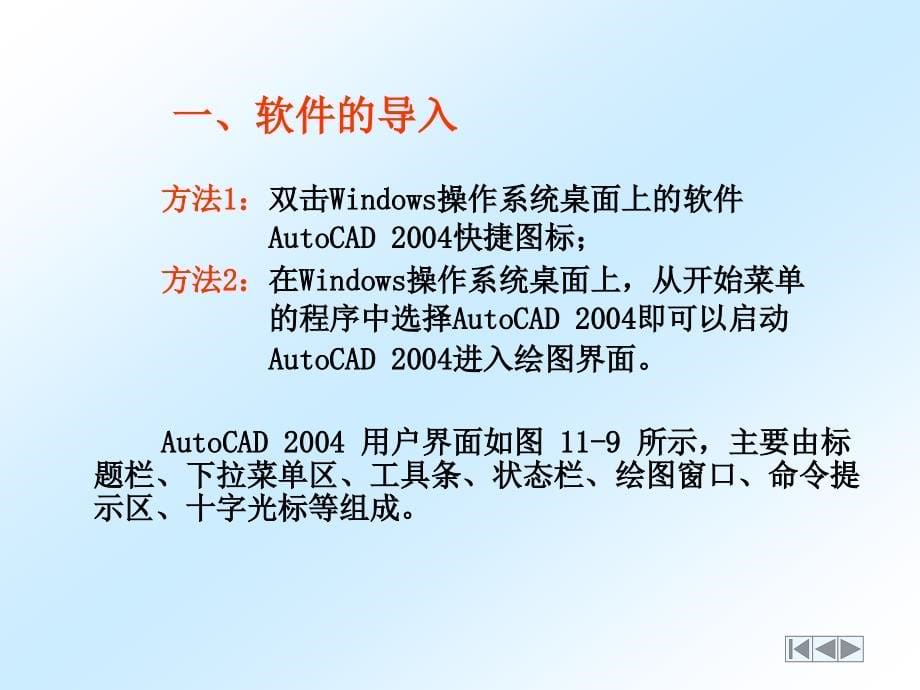 一、软件的导入

方法1：双击Windows操作系统桌面上的软件AutoCAD 2004快捷图标；

方法2：在Windows操作系统桌面上，从开始菜单的程序中选择AutoCAD 2004即可以启动AutoCAD 2004进入绘图界面。

AutoCAD 2004 用户界面如图 11-9 所示，主要由标题栏、下拉菜单区、工具条、状态栏、绘图窗口、命令提示区、十字光标等组成。